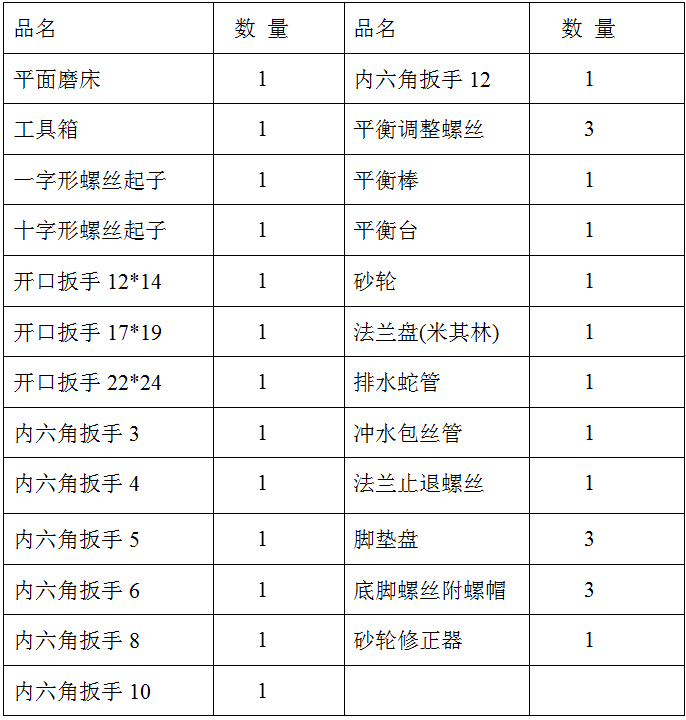 | 品名 | 数 量 | 品名 | 数 量 |
|---|---|---|---|
| 平面磨床 | 1 | 内六角扳手 12 | 1 |
| 工具箱 | 1 | 平衡调整螺丝 | 3 |
| 一字形螺丝起子 | 1 | 平衡棒 | 1 |
| 十字形螺丝起子 | 1 | 平衡台 | 1 |
| 开口扳手 12*14 | 1 | 砂轮 | 1 |
| 开口扳手 17*19 | 1 | 法兰盘(米其林) | 1 |
| 开口扳手 22*24 | 1 | 排水蛇管 | 1 |
| 内六角扳手 3 | 1 | 冲水包丝管 | 1 |
| 内六角扳手 4 | 1 | 法兰止退螺丝 | 1 |
| 内六角扳手 5 | 1 | 脚垫盘 | 3 |
| 内六角扳手 6 | 1 | 底脚螺丝附螺帽 | 3 |
| 内六角扳手 8 | 1 | 砂轮修正器 | 1 |
| 内六角扳手 10 | 1 | | |